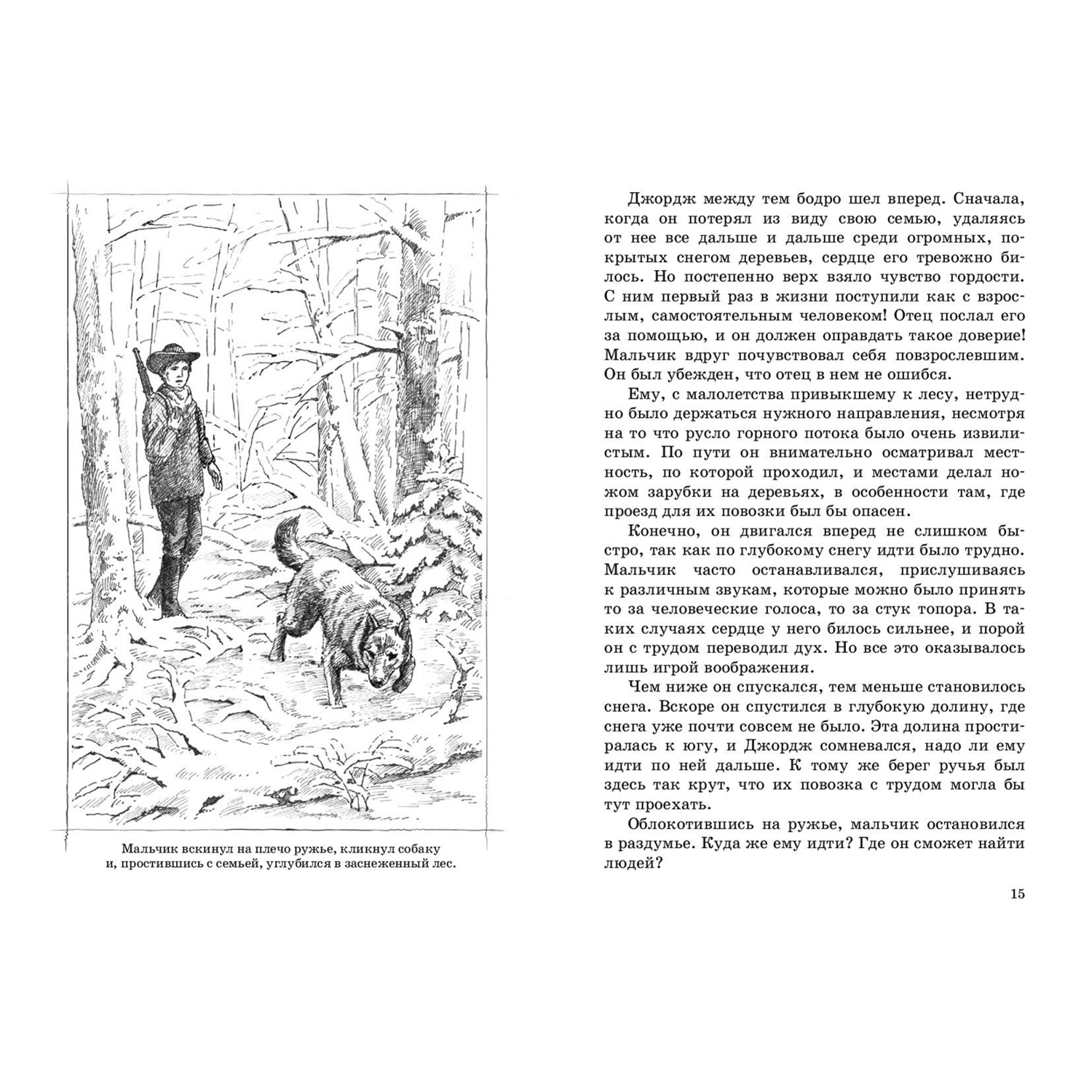 Мальчик вскинул на плечо ружье, кликнул собаку и, простившись с семьей, углубился в заснеженный лес.

Джордж между тем бодро шел вперед. Сначала, когда он потерял из виду свою семью, удаляясь от нее все дальше и дальше среди огромных, покрытых снегом деревьев, сердце его тревожно билось. Но постепенно верх взяло чувство гордости. С ним первый раз в жизни поступили как с взрослым, самостоятельным человеком! Отец послал его за помощью, и он должен оправдать такое доверие! Мальчик вдруг почувствовал себя повзрослевшим. Он был убежден, что отец в нем не ошибся.

Ему, с малолетства привыкшему к лесу, нетрудно было держаться нужного направления, несмотря на то что русло горного потока было очень извилистым. По пути он внимательно осматривал местность, по которой проходил, и местами делал ножом зарубки на деревьях, в особенности там, где проезд для их повозки был бы опасен.

Конечно, он двигался вперед не слишком быстро, так как по глубокому снегу идти было трудно. Мальчик часто останавливался, прислушиваясь к различным звукам, которые можно было принять то за человеческие голоса, то за стук топора. В таких случаях сердце у него билось сильнее, и порой он с трудом переводил дух. Но все это оказывалось лишь игрой воображения.

Чем ниже он спускался, тем меньше становилось снега. Вскоре он спустился в глубокую долину, где снега уже почти совсем не было. Эта долина простиралась к югу, и Джордж сомневался, надо ли ему идти по ней дальше. К тому же берег ручья был здесь так крут, что их повозка с трудом могла бы тут проехать.

Облокотившись на ружье, мальчик остановился в раздумье. Куда же ему идти? Где он сможет найти людей?

15